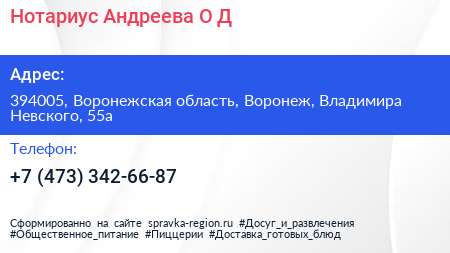 Нотариус Андреева О Д

Адрес:

394005, Воронежская область, Воронеж, Владимира Невского, 55а

Телефон:

+7 (473) 342-66-87

Сформированно на сайте spravka-region.ru #Досуг_и_развлечения #Общественное_питание #Пиццерии #Доставка_готовых_блюд